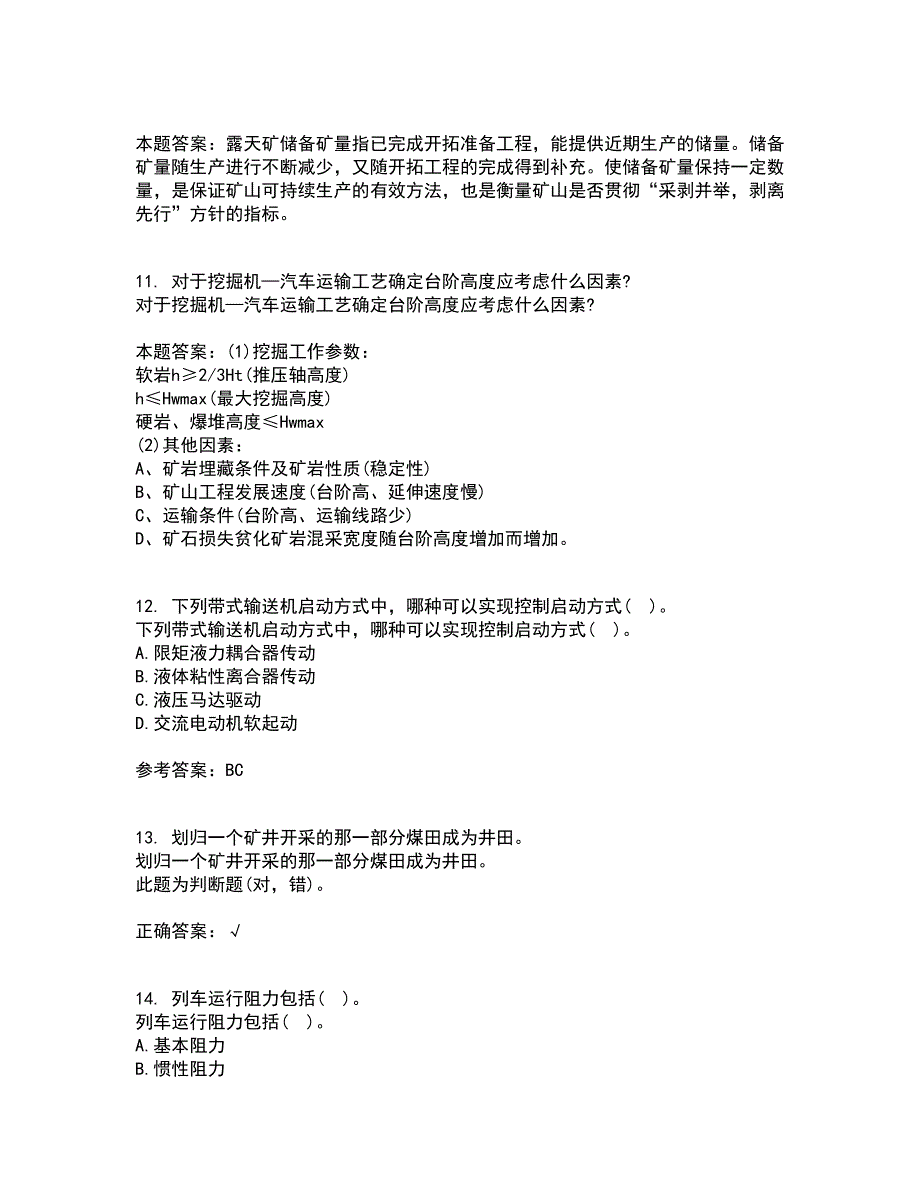 本题答案：露天矿储备矿量指已完成开拓准备工程，能提供近期生产的储量。储备矿量随生产进行不断减少，又随开拓工程的完成得到补充。使储备矿量保持一定数量，是保证矿山可持续生产的有效方法，也是衡量矿山是否贯彻“采剥并举，剥离先行”方针的指标。

11. 对于挖掘机—汽车运输工艺确定台阶高度应考虑什么因素?
对于挖掘机—汽车运输工艺确定台阶高度应考虑什么因素?

本题答案：(1)挖掘工作参数：
软岩h≥2/3Ht(推压轴高度)
h≤Hwmax(最大挖掘高度)
硬岩、爆堆高度≤Hwmax
(2)其他因素：
A、矿岩埋藏条件及矿岩性质(稳定性)
B、矿山工程发展速度(台阶高、延伸速度慢)
C、运输条件(台阶高、运输线路少)
D、矿石损失贫化矿岩混采宽度随台阶高度增加而增加。

12. 下列带式输送机启动方式中，哪种可以实现控制启动方式( )。
下列带式输送机启动方式中，哪种可以实现控制启动方式( )。
A.限矩液力耦合器传动
B.液体粘性离合器传动
C.液压马达驱动
D.交流电动机软起动

参考答案：BC

13. 划归一个矿井开采的那一部分煤田成为井田。
划归一个矿井开采的那一部分煤田成为井田。
此题为判断题(对，错)。

正确答案：√

14. 列车运行阻力包括( )。
列车运行阻力包括( )。
A.基本阻力
B.惯性阻力